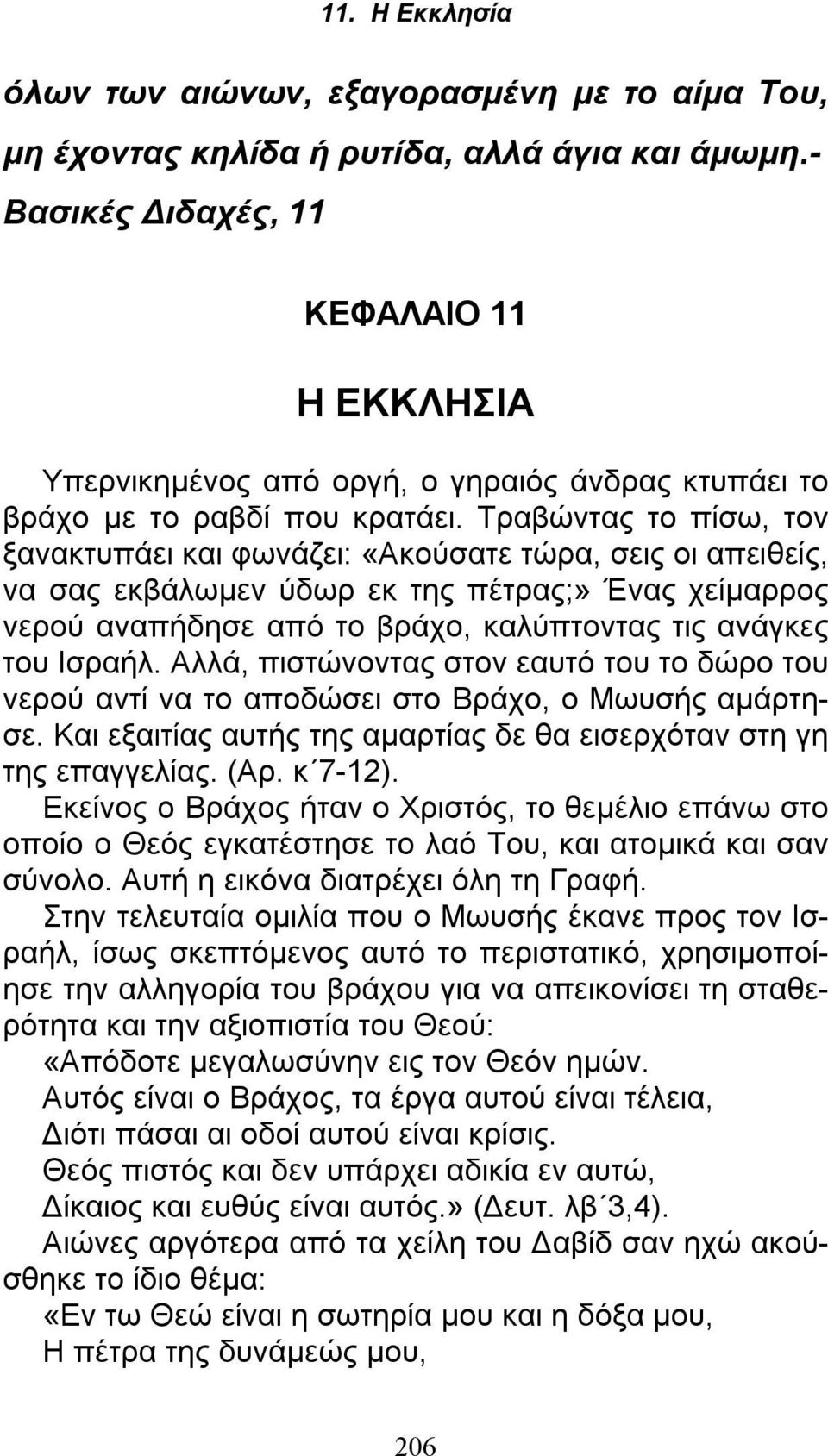 11. Η Εκκλησία

όλων των αιώνων, εξαγορασμένη με το αίμα Του, μη έχοντας κηλίδα ή ρυτίδα, αλλά άγια και άμωμη.- Βασικές Διδαχές, 11

ΚΕΦΑΛΑΙΟ 11

Η ΕΚΚΛΗΣΙΑ

Υπερνικημένος από οργή, ο γηραιός άνδρας κτυπάει το βράχο με το ραβδί που κρατάει. Τραβώντας το πίσω, τον ξανακτυπάει και φωνάζει: «Ακούσατε τώρα, σεις οι απειθείς, να σας εκβάλωμεν ύδωρ εκ της πέτρας;» Ένας χείμαρρος νερού αναπήδησε από το βράχο, καλύπτοντας τις ανάγκες του Ισραήλ. Αλλά, πιστώνοντας στον εαυτό του το δώρο του νερού αντί να το αποδώσει στο Βράχο, ο Μωυσής αμάρτησε. Και εξαιτίας αυτής της αμαρτίας δε θα εισερχόταν στη γη της επαγγελίας. (Αρ. κ΄7-12).

Εκείνος ο Βράχος ήταν ο Χριστός, το θεμέλιο επάνω στο οποίο ο Θεός εγκατέστησε το λαό Του, και ατομικά και σαν σύνολο. Αυτή η εικόνα διατρέχει όλη τη Γραφή.

Στην τελευταία ομιλία που ο Μωυσής έκανε προς τον Ισραήλ, ίσως σκεπτόμενος αυτό το περιστατικό, χρησιμοποίησε την αλληγορία του βράχου για να απεικονίσει τη σταθερότητα και την αξιοπιστία του Θεού:

«Απόδοτε μεγαλωσύνην εις τον Θεόν ημών.
Αυτός είναι ο Βράχος, τα έργα αυτού είναι τέλεια,
Διότι πάσαι αι οδοί αυτού είναι κρίσις.
Θεός πιστός και δεν υπάρχει αδικία εν αυτώ,
Δίκαιος και ευθύς είναι αυτός.» (Δευτ. λβ΄3,4).

Αιώνες αργότερα από τα χείλη του Δαβίδ σαν ηχώ ακούσθηκε το ίδιο θέμα:

«Εν τω Θεώ είναι η σωτηρία μου και η δόξα μου,
Η πέτρα της δυνάμεώς μου,

206